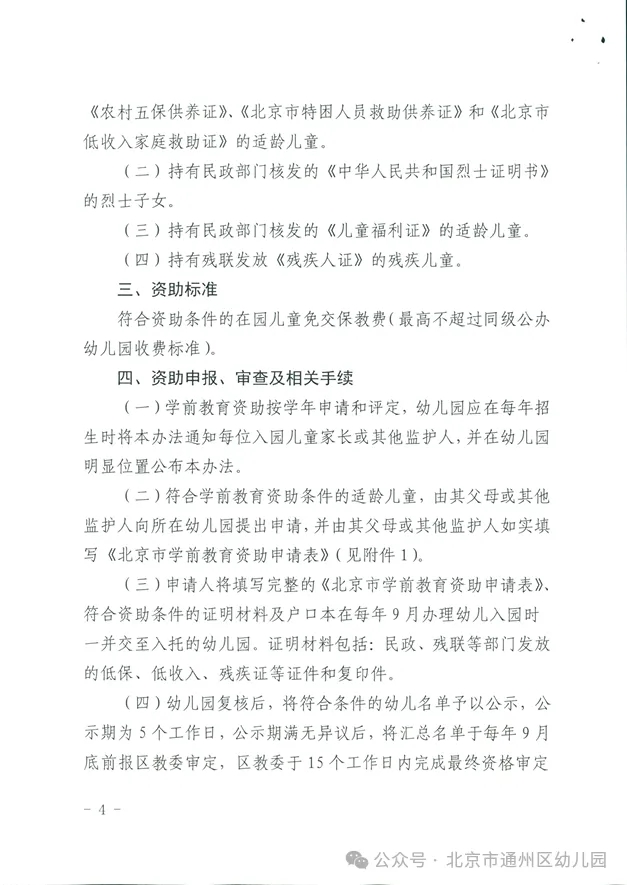 《农村五保供养证》、《北京市特困人员救助供养证》和《北京市低收入家庭救助证》的适龄儿童。

（二）持有民政部门核发的《中华人民共和国烈士证明书》的烈士子女。

（三）持有民政部门核发的《儿童福利证》的适龄儿童。

（四）持有残联发放《残疾人证》的残疾儿童。

三、资助标准

符合资助条件的在园儿童免交保教费（最高不超过同级公办幼儿园收费标准）。

四、资助申报、审查及相关手续

（一）学前教育资助按学年申请和评定，幼儿园应在每年招生时将本办法通知每位入园儿童家长或其他监护人，并在幼儿园明显位置公布本办法。

（二）符合学前教育资助条件的适龄儿童，由其父母或其他监护人向所在幼儿园提出申请，并由其父母或其他监护人如实填写《北京市学前教育资助申请表》（见附件1）。

（三）申请人将填写完整的《北京市学前教育资助申请表》、符合资助条件的证明材料及户口本在每年9月办理幼儿入园时一并交至入托的幼儿园。证明材料包括：民政、残联等部门发放的低保、低收入、残疾证等证件和复印件。

（四）幼儿园复核后，将符合条件的幼儿名单予以公示，公示期为5个工作日，公示期满无异议后，将汇总名单于每年9月底前报区教委审定，区教委于15个工作日内完成最终资格审定

－ 4 －

公众号 · 北京市通州区幼儿园